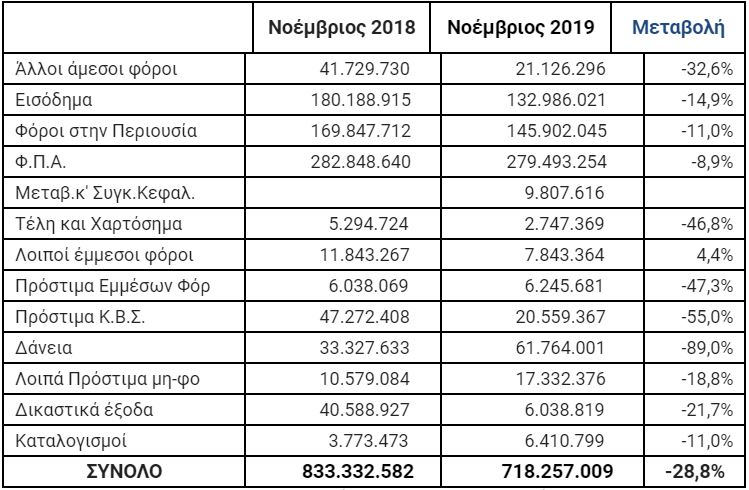 | | Νοέμβριος 2018 | Νοέμβριος 2019 | Μεταβολή |
|---|---|---|---|
| Άλλοι άμεσοι φόροι | 41.729.730 | 21.126.296 | -32,6% |
| Εισόδημα | 180.188.915 | 132.986.021 | -14,9% |
| Φόροι στην Περιουσία | 169.847.712 | 145.902.045 | -11,0% |
| Φ.Π.Α. | 282.848.640 | 279.493.254 | -8,9% |
| Μεταβ.κ' Συγκ.Κεφαλ. | | 9.807.616 | |
| Τέλη και Χαρτόσημα | 5.294.724 | 2.747.369 | -46,8% |
| Λοιποί έμμεσοι φόροι | 11.843.267 | 7.843.364 | 4,4% |
| Πρόστιμα Εμμέσων Φόρ | 6.038.069 | 6.245.681 | -47,3% |
| Πρόστιμα Κ.Β.Σ. | 47.272.408 | 20.559.367 | -55,0% |
| Δάνεια | 33.327.633 | 61.764.001 | -89,0% |
| Λοιπά Πρόστιμα μη-φο | 10.579.084 | 17.332.376 | -18,8% |
| Δικαστικά έξοδα | 40.588.927 | 6.038.819 | -21,7% |
| Καταλογισμοί | 3.773.473 | 6.410.799 | -11,0% |
| ΣΥΝΟΛΟ | 833.332.582 | 718.257.009 | -28,8% |